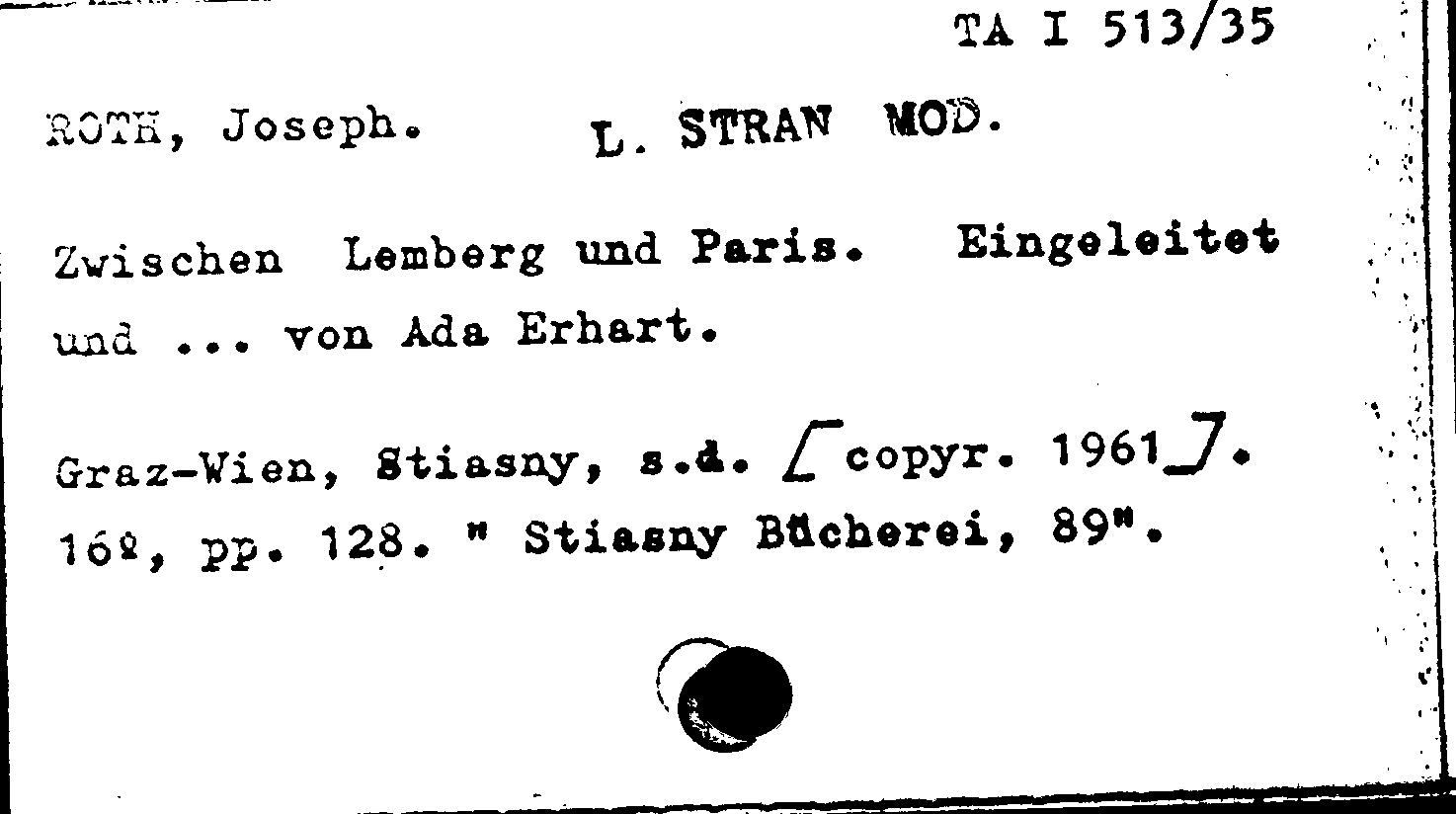 TA I 513/35

ROTH, Joseph.     L. STRAN MOD.

Zwischen Lemberg und Paris. Eingeleitet und ... von Ada Erhart.

Graz-Wien, Stiasny, s.d. [copyr. 1961]. 16º, pp. 128. " Stiasny Bücherei, 89".